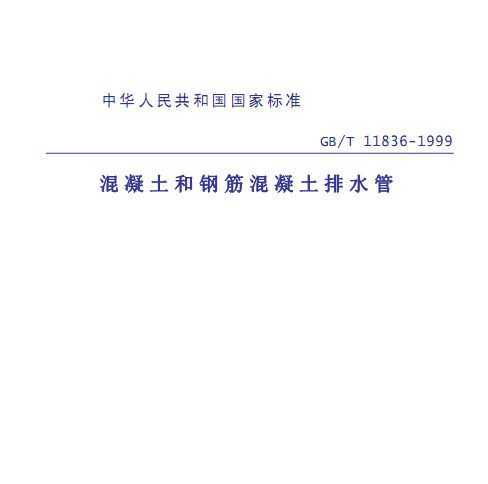 中华人民共和国国家标准

GB/T 11836-1999

混凝土和钢筋混凝土排水管